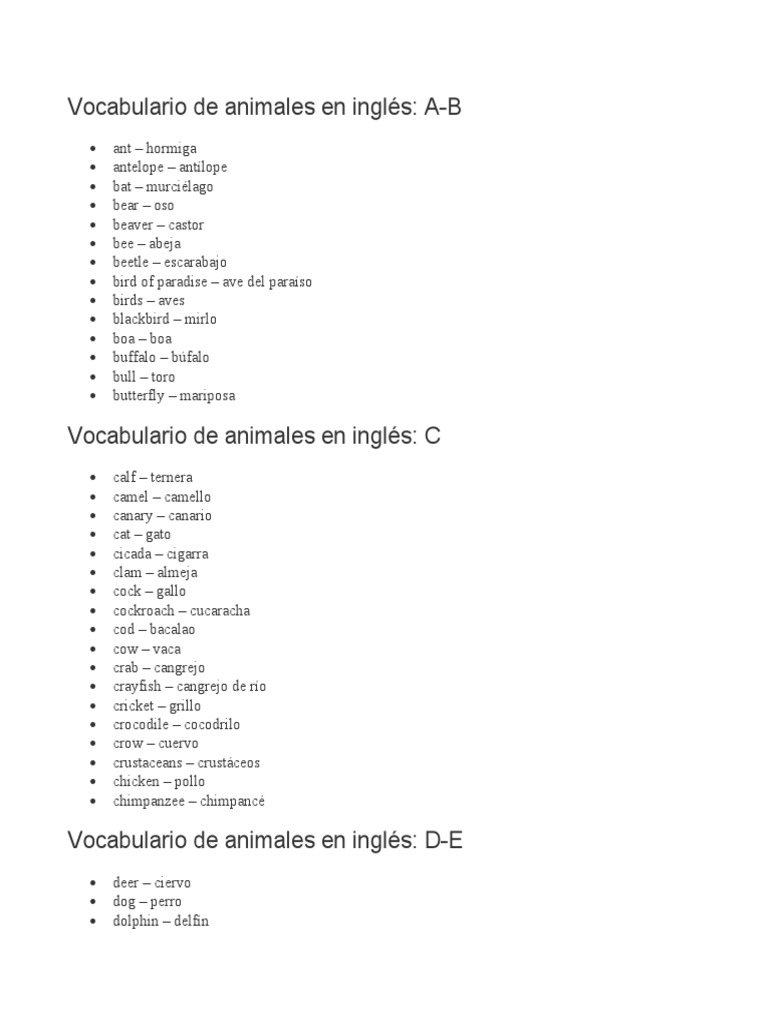 Vocabulario de animales en inglés: A-B

- ant – hormiga
- antelope – antílope
- bat – murciélago
- bear – oso
- beaver – castor
- bee – abeja
- beetle – escarabajo
- bird of paradise – ave del paraíso
- birds – aves
- blackbird – mirlo
- boa – boa
- buffalo – búfalo
- bull – toro
- butterfly – mariposa

Vocabulario de animales en inglés: C

- calf – ternera
- camel – camello
- canary – canario
- cat – gato
- cicada – cigarra
- clam – almeja
- cock – gallo
- cockroach – cucaracha
- cod – bacalao
- cow – vaca
- crab – cangrejo
- crayfish – cangrejo de río
- cricket – grillo
- crocodile – cocodrilo
- crow – cuervo
- crustaceans – crustáceos
- chicken – pollo
- chimpanzee – chimpancé

Vocabulario de animales en inglés: D-E

- deer – ciervo
- dog – perro
- dolphin – delfín